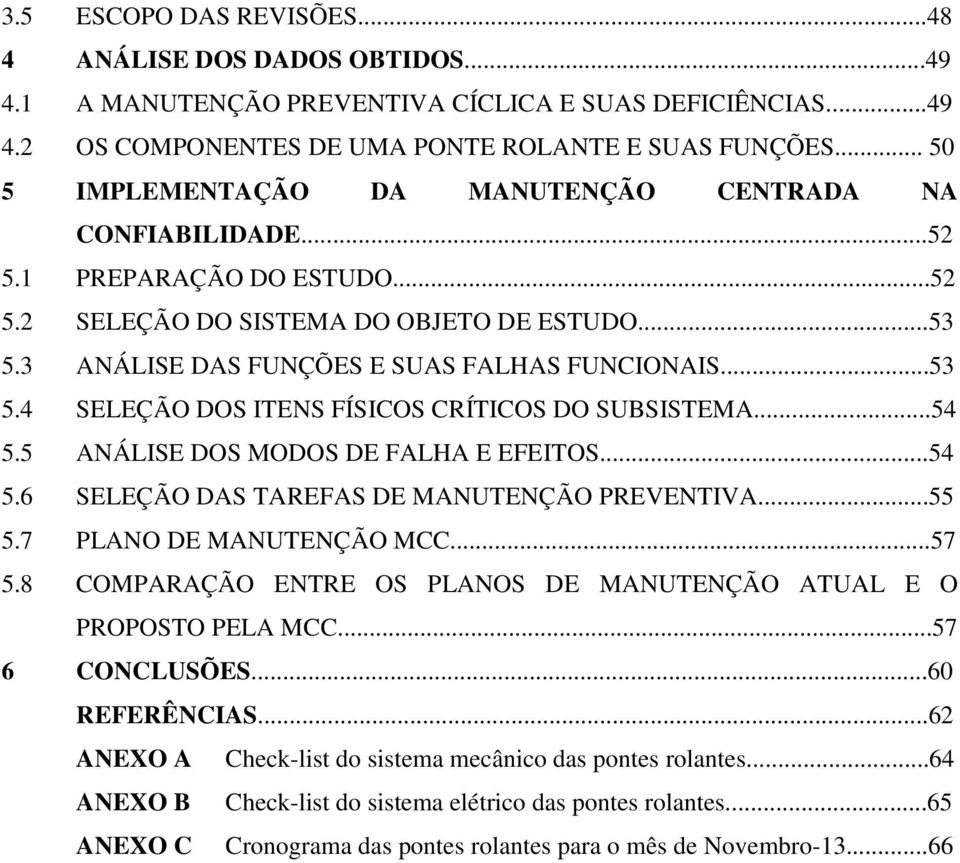 3.5 ESCOPO DAS REVISÕES...48
4 ANÁLISE DOS DADOS OBTIDOS...49
4.1 A MANUTENÇÃO PREVENTIVA CÍCLICA E SUAS DEFICIÊNCIAS...49
4.2 OS COMPONENTES DE UMA PONTE ROLANTE E SUAS FUNÇÕES... 50
5 IMPLEMENTAÇÃO DA MANUTENÇÃO CENTRADA NA CONFIABILIDADE...52
5.1 PREPARAÇÃO DO ESTUDO...52
5.2 SELEÇÃO DO SISTEMA DO OBJETO DE ESTUDO...53
5.3 ANÁLISE DAS FUNÇÕES E SUAS FALHAS FUNCIONAIS...53
5.4 SELEÇÃO DOS ITENS FÍSICOS CRÍTICOS DO SUBSISTEMA...54
5.5 ANÁLISE DOS MODOS DE FALHA E EFEITOS...54
5.6 SELEÇÃO DAS TAREFAS DE MANUTENÇÃO PREVENTIVA...55
5.7 PLANO DE MANUTENÇÃO MCC...57
5.8 COMPARAÇÃO ENTRE OS PLANOS DE MANUTENÇÃO ATUAL E O PROPOSTO PELA MCC...57
6 CONCLUSÕES...60
REFERÊNCIAS...62
ANEXO A Check-list do sistema mecânico das pontes rolantes...64
ANEXO B Check-list do sistema elétrico das pontes rolantes...65
ANEXO C Cronograma das pontes rolantes para o mês de Novembro-13...66